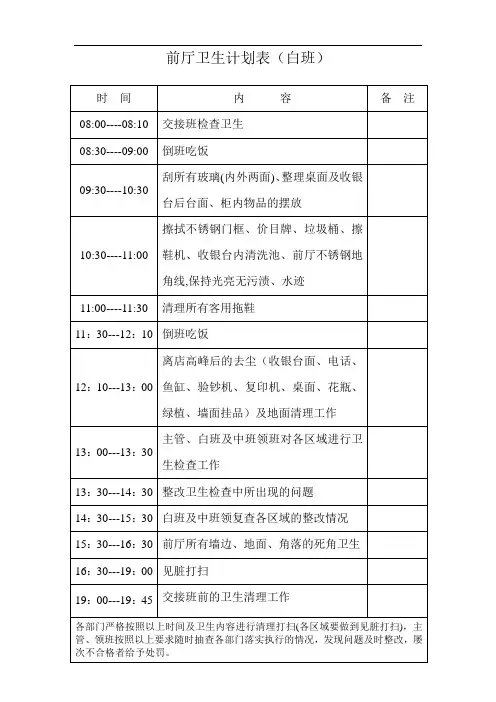 前厅卫生计划表（白班）

| 时　间 | 内　　容 | 备　注 |
|---|---|---|
| 08:00----08:10 | 交接班检查卫生 | |
| 08:30----09:00 | 倒班吃饭 | |
| 09:30----10:30 | 刮所有玻璃(内外两面)、整理桌面及收银台后台面、柜内物品的摆放 | |
| 10:30----11:00 | 擦拭不锈钢门框、价目牌、垃圾桶、擦鞋机、收银台内清洗池、前厅不锈钢地角线,保持光亮无污渍、水迹 | |
| 11:00----11:30 | 清理所有客用拖鞋 | |
| 11：30---12：10 | 倒班吃饭 | |
| 12：10---13：00 | 离店高峰后的去尘（收银台面、电话、鱼缸、验钞机、复印机、桌面、花瓶、绿植、墙面挂品）及地面清理工作 | |
| 13：00---13：30 | 主管、白班及中班领班对各区域进行卫生检查工作 | |
| 13：30---14：30 | 整改卫生检查中所出现的问题 | |
| 14：30---15：30 | 白班及中班领复查各区域的整改情况 | |
| 15：30---16：30 | 前厅所有墙边、地面、角落的死角卫生 | |
| 16：30---19：00 | 见脏打扫 | |
| 19：00---19：45 | 交接班前的卫生清理工作 | |

各部门严格按照以上时间及卫生内容进行清理打扫(各区域要做到见脏打扫)，主管、领班按照以上要求随时抽查各部门落实执行的情况，发现问题及时整改，屡次不合格者给予处罚。